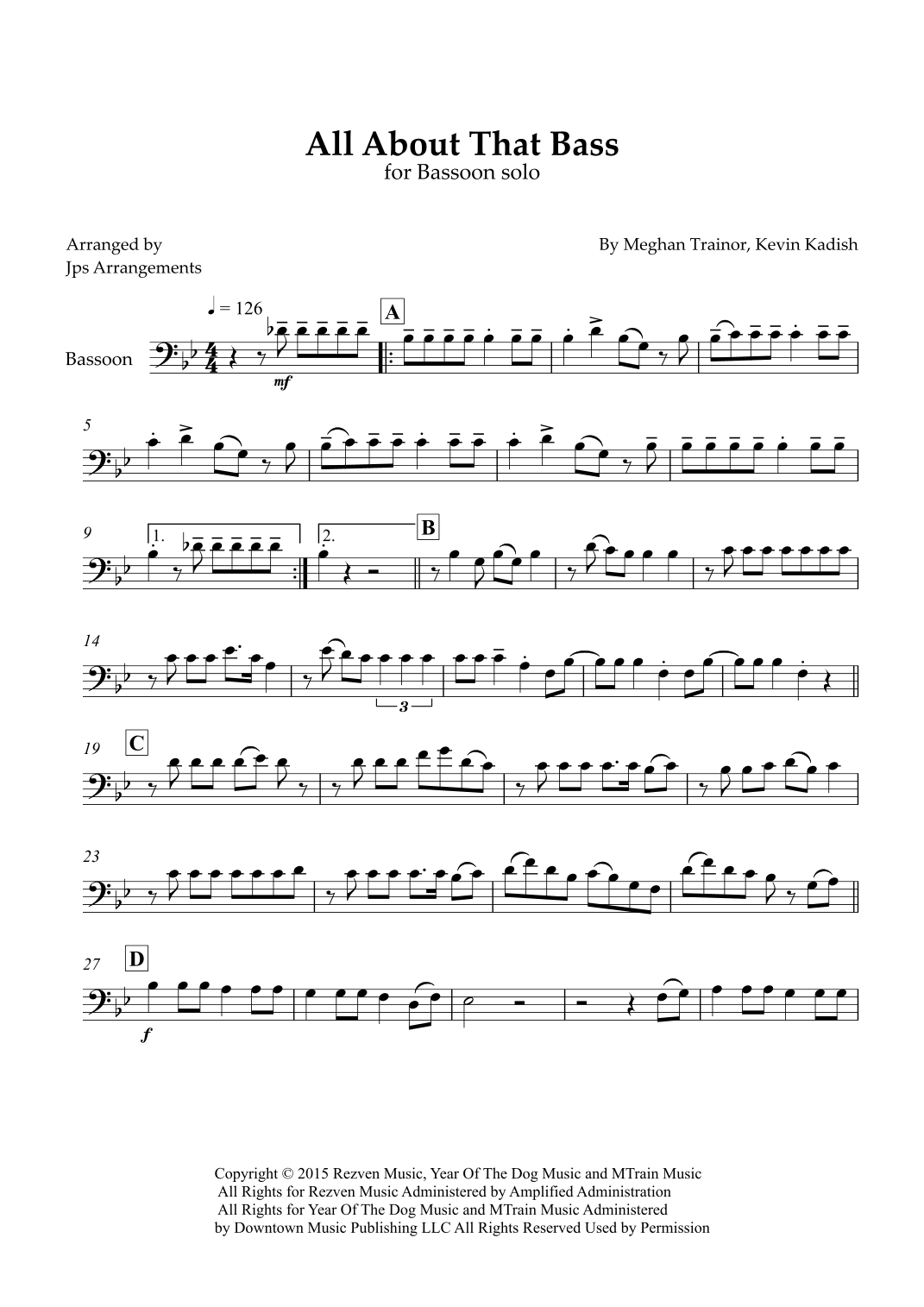 All About That Bass
for Bassoon solo

Arranged by
Jps Arrangements

By Meghan Trainor, Kevin Kadish

♩ = 126

A

Bassoon

mf

5

9

1.

2.

B

14

3

19

C

23

27

D

f

Copyright © 2015 Rezven Music, Year Of The Dog Music and MTrain Music
All Rights for Rezven Music Administered by Amplified Administration
All Rights for Year Of The Dog Music and MTrain Music Administered
by Downtown Music Publishing LLC All Rights Reserved Used by Permission